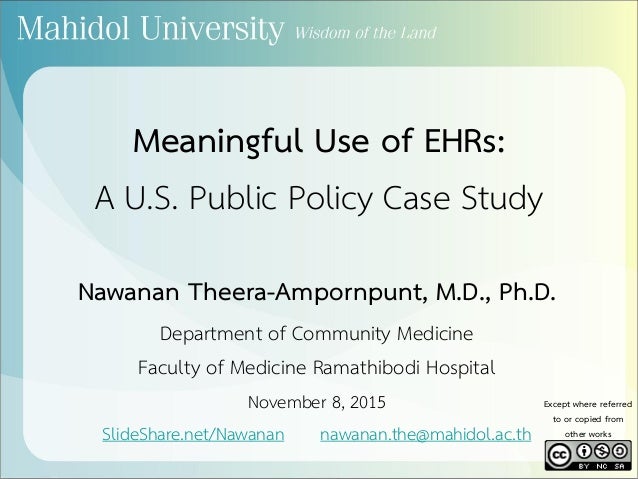 Mahidol University Wisdom of the Land

Meaningful Use of EHRs:

A U.S. Public Policy Case Study

Nawanan Theera-Ampornpunt, M.D., Ph.D.

Department of Community Medicine

Faculty of Medicine Ramathibodi Hospital

November 8, 2015

SlideShare.net/Nawanan nawanan.the@mahidol.ac.th

Except where referred to or copied from other works

cc BY NC SA